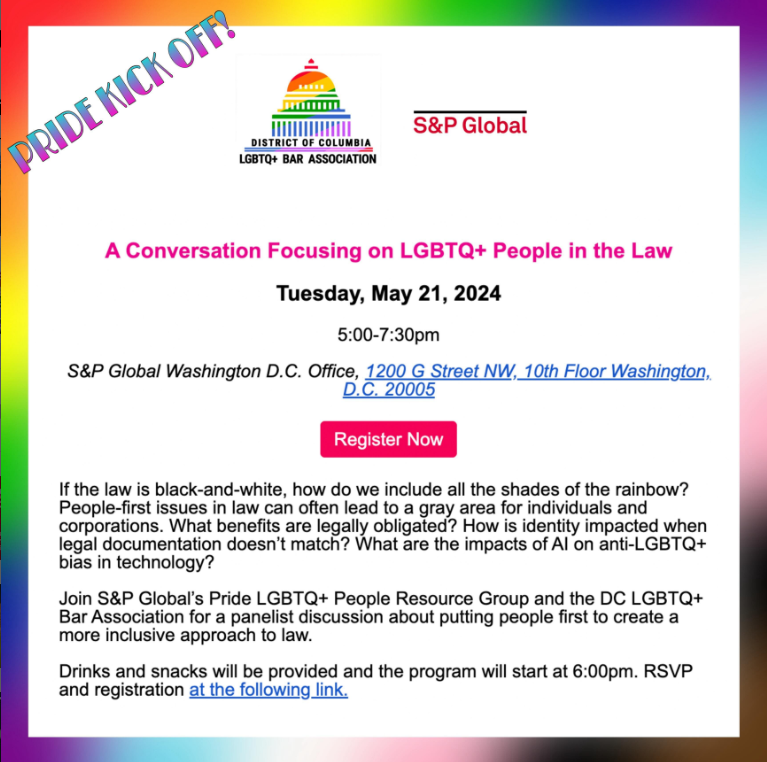 PRIDE KICK OFF!

DISTRICT OF COLUMBIA
LGBTQ+ BAR ASSOCIATION

S&P Global

A Conversation Focusing on LGBTQ+ People in the Law

Tuesday, May 21, 2024

5:00-7:30pm

S&P Global Washington D.C. Office, 1200 G Street NW, 10th Floor Washington, D.C. 20005

Register Now

If the law is black-and-white, how do we include all the shades of the rainbow? People-first issues in law can often lead to a gray area for individuals and corporations. What benefits are legally obligated? How is identity impacted when legal documentation doesn't match? What are the impacts of AI on anti-LGBTQ+ bias in technology?

Join S&P Global's Pride LGBTQ+ People Resource Group and the DC LGBTQ+ Bar Association for a panelist discussion about putting people first to create a more inclusive approach to law.

Drinks and snacks will be provided and the program will start at 6:00pm. RSVP and registration at the following link.